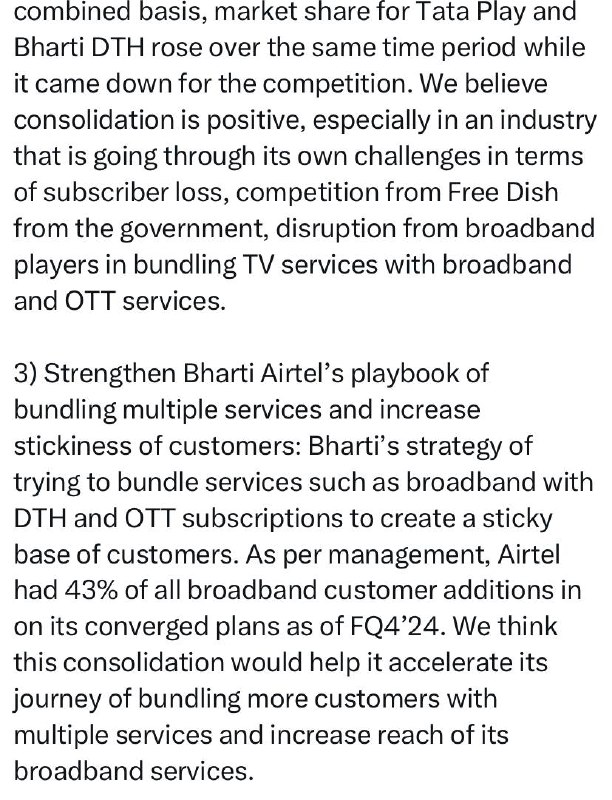 combined basis, market share for Tata Play and Bharti DTH rose over the same time period while it came down for the competition. We believe consolidation is positive, especially in an industry that is going through its own challenges in terms of subscriber loss, competition from Free Dish from the government, disruption from broadband players in bundling TV services with broadband and OTT services.

3) Strengthen Bharti Airtel's playbook of bundling multiple services and increase stickiness of customers: Bharti's strategy of trying to bundle services such as broadband with DTH and OTT subscriptions to create a sticky base of customers. As per management, Airtel had 43% of all broadband customer additions in on its converged plans as of FQ4'24. We think this consolidation would help it accelerate its journey of bundling more customers with multiple services and increase reach of its broadband services.